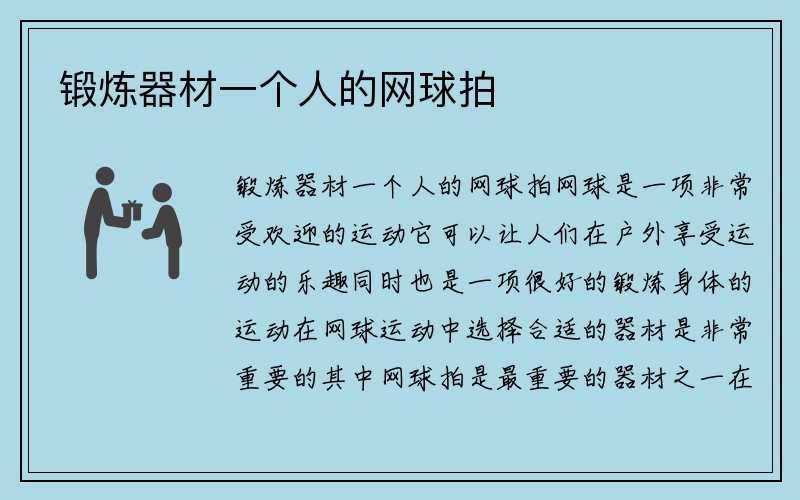 锻炼器材一个人的网球拍

锻炼器材一个人的网球拍网球是一项非常受欢迎的运动它可以让人们在户外享受运动的乐趣同时也是一项很好的锻炼身体的运动在网球运动中选择合适的器材是非常重要的其中网球拍是最重要的器材之一在